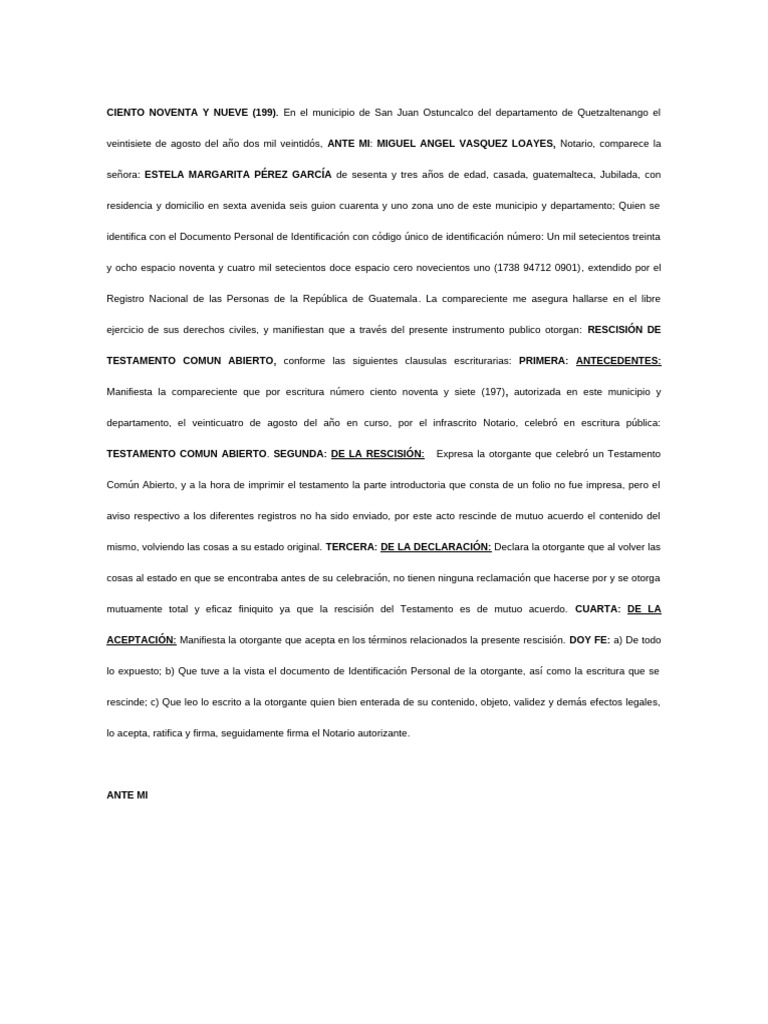 CIENTO NOVENTA Y NUEVE (199). En el municipio de San Juan Ostuncalco del departamento de Quetzaltenango el veintisiete de agosto del año dos mil veintidós, ANTE MI: MIGUEL ANGEL VASQUEZ LOAYES, Notario, comparece la señora: ESTELA MARGARITA PÉREZ GARCÍA de sesenta y tres años de edad, casada, guatemalteca, Jubilada, con residencia y domicilio en sexta avenida seis guion cuarenta y uno zona uno de este municipio y departamento; Quien se identifica con el Documento Personal de Identificación con código único de identificación número: Un mil setecientos treinta y ocho espacio noventa y cuatro mil setecientos doce espacio cero novecientos uno (1738 94712 0901), extendido por el Registro Nacional de las Personas de la República de Guatemala. La compareciente me asegura hallarse en el libre ejercicio de sus derechos civiles, y manifiestan que a través del presente instrumento publico otorgan: RESCISIÓN DE TESTAMENTO COMUN ABIERTO, conforme las siguientes clausulas escriturarias: PRIMERA: ANTECEDENTES: Manifiesta la compareciente que por escritura número ciento noventa y siete (197), autorizada en este municipio y departamento, el veinticuatro de agosto del año en curso, por el infrascrito Notario, celebró en escritura pública: TESTAMENTO COMUN ABIERTO. SEGUNDA: DE LA RESCISIÓN: Expresa la otorgante que celebró un Testamento Común Abierto, y a la hora de imprimir el testamento la parte introductoria que consta de un folio no fue impresa, pero el aviso respectivo a los diferentes registros no ha sido enviado, por este acto rescinde de mutuo acuerdo el contenido del mismo, volviendo las cosas a su estado original. TERCERA: DE LA DECLARACIÓN: Declara la otorgante que al volver las cosas al estado en que se encontraba antes de su celebración, no tienen ninguna reclamación que hacerse por y se otorga mutuamente total y eficaz finiquito ya que la rescisión del Testamento es de mutuo acuerdo. CUARTA: DE LA ACEPTACIÓN: Manifiesta la otorgante que acepta en los términos relacionados la presente rescisión. DOY FE: a) De todo lo expuesto; b) Que tuve a la vista el documento de Identificación Personal de la otorgante, así como la escritura que se rescinde; c) Que leo lo escrito a la otorgante quien bien enterada de su contenido, objeto, validez y demás efectos legales, lo acepta, ratifica y firma, seguidamente firma el Notario autorizante.

ANTE MI